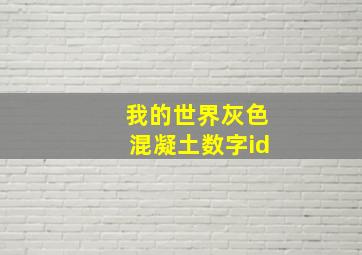 我的世界灰色
混凝土数字id